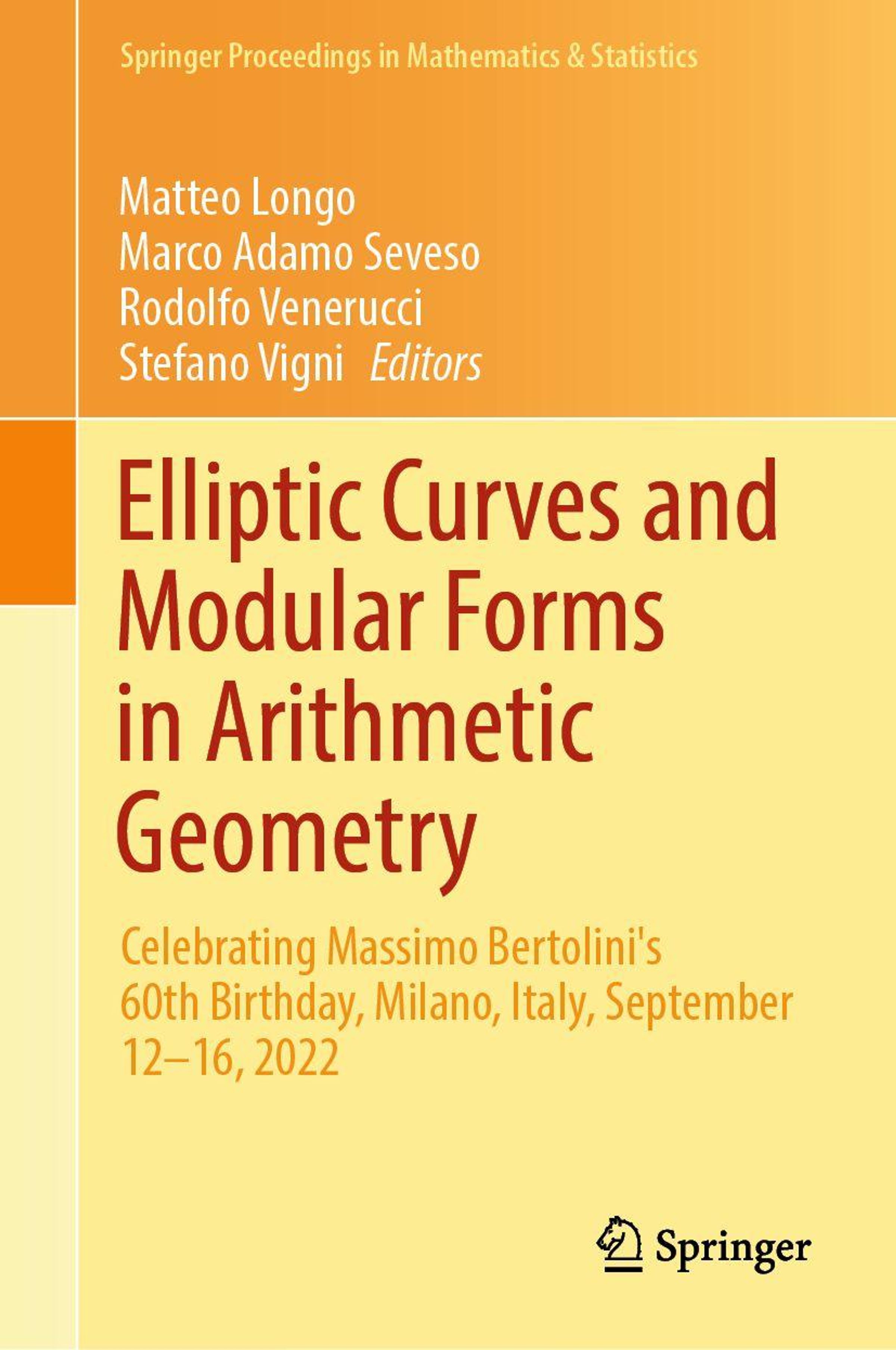 Springer Proceedings in Mathematics & Statistics

Matteo Longo
Marco Adamo Seveso
Rodolfo Venerucci
Stefano Vigni Editors

Elliptic Curves and Modular Forms in Arithmetic Geometry

Celebrating Massimo Bertolini's 60th Birthday, Milano, Italy, September 12–16, 2022

Springer